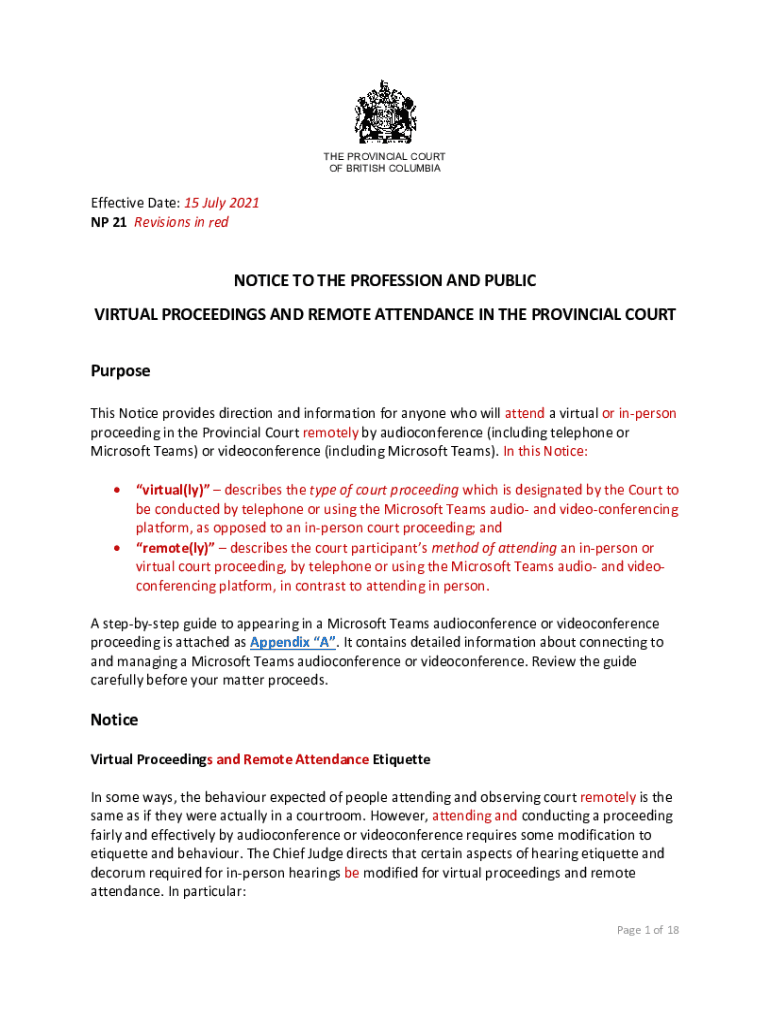 THE PROVINCIAL COURT OF BRITISH COLUMBIA

Effective Date: 15 July 2021
NP 21 Revisions in red

NOTICE TO THE PROFESSION AND PUBLIC

VIRTUAL PROCEEDINGS AND REMOTE ATTENDANCE IN THE PROVINCIAL COURT

Purpose

This Notice provides direction and information for anyone who will attend a virtual or in-person proceeding in the Provincial Court remotely by audioconference (including telephone or Microsoft Teams) or videoconference (including Microsoft Teams). In this Notice:

• "virtual(ly)" – describes the type of court proceeding which is designated by the Court to be conducted by telephone or using the Microsoft Teams audio- and video-conferencing platform, as opposed to an in-person court proceeding; and
• "remote(ly)" – describes the court participant's method of attending an in-person or virtual court proceeding, by telephone or using the Microsoft Teams audio- and video-conferencing platform, in contrast to attending in person.

A step-by-step guide to appearing in a Microsoft Teams audioconference or videoconference proceeding is attached as Appendix "A". It contains detailed information about connecting to and managing a Microsoft Teams audioconference or videoconference. Review the guide carefully before your matter proceeds.

Notice

Virtual Proceedings and Remote Attendance Etiquette

In some ways, the behaviour expected of people attending and observing court remotely is the same as if they were actually in a courtroom. However, attending and conducting a proceeding fairly and effectively by audioconference or videoconference requires some modification to etiquette and behaviour. The Chief Judge directs that certain aspects of hearing etiquette and decorum required for in-person hearings be modified for virtual proceedings and remote attendance. In particular:

Page 1 of 18